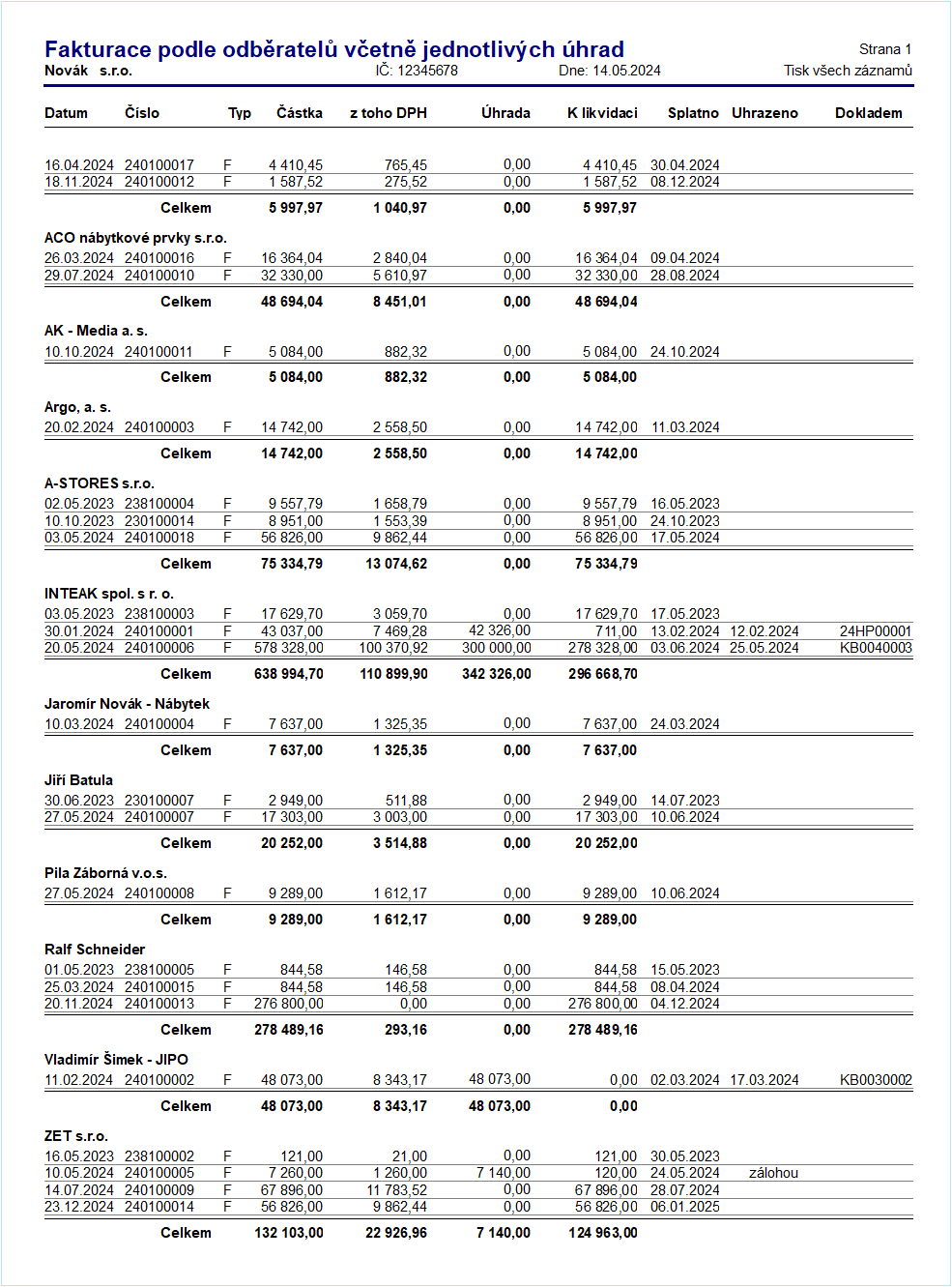 Fakturace podle odběratelů včetně jednotlivých úhrad
Strana 1
Novák s.r.o.
IČ: 12345678
Dne: 14.05.2024
Tisk všech záznamů

| Datum | Číslo | Typ | Částka | z toho DPH | Úhrada | K likvidaci | Splatno | Uhrazeno | Dokladem |
|---|---|---|---|---|---|---|---|---|---|
| 16.04.2024 | 240100017 | F | 4 410,45 | 765,45 | 0,00 | 4 410,45 | 30.04.2024 | | |
| 18.11.2024 | 240100012 | F | 1 587,52 | 275,52 | 0,00 | 1 587,52 | 08.12.2024 | | |
| | Celkem | | 5 997,97 | 1 040,97 | 0,00 | 5 997,97 | | | |
| ACO nábytkové prvky s.r.o. | | | | | | | | | |
| 26.03.2024 | 240100016 | F | 16 364,04 | 2 840,04 | 0,00 | 16 364,04 | 09.04.2024 | | |
| 29.07.2024 | 240100010 | F | 32 330,00 | 5 610,97 | 0,00 | 32 330,00 | 28.08.2024 | | |
| | Celkem | | 48 694,04 | 8 451,01 | 0,00 | 48 694,04 | | | |
| AK - Media a. s. | | | | | | | | | |
| 10.10.2024 | 240100011 | F | 5 084,00 | 882,32 | 0,00 | 5 084,00 | 24.10.2024 | | |
| | Celkem | | 5 084,00 | 882,32 | 0,00 | 5 084,00 | | | |
| Argo, a. s. | | | | | | | | | |
| 20.02.2024 | 240100003 | F | 14 742,00 | 2 558,50 | 0,00 | 14 742,00 | 11.03.2024 | | |
| | Celkem | | 14 742,00 | 2 558,50 | 0,00 | 14 742,00 | | | |
| A-STORES s.r.o. | | | | | | | | | |
| 02.05.2023 | 238100004 | F | 9 557,79 | 1 658,79 | 0,00 | 9 557,79 | 16.05.2023 | | |
| 10.10.2023 | 230100014 | F | 8 951,00 | 1 553,39 | 0,00 | 8 951,00 | 24.10.2023 | | |
| 03.05.2024 | 240100018 | F | 56 826,00 | 9 862,44 | 0,00 | 56 826,00 | 17.05.2024 | | |
| | Celkem | | 75 334,79 | 13 074,62 | 0,00 | 75 334,79 | | | |
| INTEAK spol. s r. o. | | | | | | | | | |
| 03.05.2023 | 238100003 | F | 17 629,70 | 3 059,70 | 0,00 | 17 629,70 | 17.05.2023 | | |
| 30.01.2024 | 240100001 | F | 43 037,00 | 7 469,28 | 42 326,00 | 711,00 | 13.02.2024 | 12.02.2024 | 24HP00001 |
| 20.05.2024 | 240100006 | F | 578 328,00 | 100 370,92 | 300 000,00 | 278 328,00 | 03.06.2024 | 25.05.2024 | KB0040003 |
| | Celkem | | 638 994,70 | 110 899,90 | 342 326,00 | 296 668,70 | | | |
| Jaromír Novák - Nábytek | | | | | | | | | |
| 10.03.2024 | 240100004 | F | 7 637,00 | 1 325,35 | 0,00 | 7 637,00 | 24.03.2024 | | |
| | Celkem | | 7 637,00 | 1 325,35 | 0,00 | 7 637,00 | | | |
| Jiří Batula | | | | | | | | | |
| 30.06.2023 | 230100007 | F | 2 949,00 | 511,88 | 0,00 | 2 949,00 | 14.07.2023 | | |
| 27.05.2024 | 240100007 | F | 17 303,00 | 3 003,00 | 0,00 | 17 303,00 | 10.06.2024 | | |
| | Celkem | | 20 252,00 | 3 514,88 | 0,00 | 20 252,00 | | | |
| Pila Záborná v.o.s. | | | | | | | | | |
| 27.05.2024 | 240100008 | F | 9 289,00 | 1 612,17 | 0,00 | 9 289,00 | 10.06.2024 | | |
| | Celkem | | 9 289,00 | 1 612,17 | 0,00 | 9 289,00 | | | |
| Ralf Schneider | | | | | | | | | |
| 01.05.2023 | 238100005 | F | 844,58 | 146,58 | 0,00 | 844,58 | 15.05.2023 | | |
| 25.03.2024 | 240100015 | F | 844,58 | 146,58 | 0,00 | 844,58 | 08.04.2024 | | |
| 20.11.2024 | 240100013 | F | 276 800,00 | 0,00 | 0,00 | 276 800,00 | 04.12.2024 | | |
| | Celkem | | 278 489,16 | 293,16 | 0,00 | 278 489,16 | | | |
| Vladimír Šimek - JIPO | | | | | | | | | |
| 11.02.2024 | 240100002 | F | 48 073,00 | 8 343,17 | 48 073,00 | 0,00 | 02.03.2024 | 17.03.2024 | KB0030002 |
| | Celkem | | 48 073,00 | 8 343,17 | 48 073,00 | 0,00 | | | |
| ZET s.r.o. | | | | | | | | | |
| 16.05.2023 | 238100002 | F | 121,00 | 21,00 | 0,00 | 121,00 | 30.05.2023 | | |
| 10.05.2024 | 240100005 | F | 7 260,00 | 1 260,00 | 7 140,00 | 120,00 | 24.05.2024 | zálohou | |
| 14.07.2024 | 240100009 | F | 67 896,00 | 11 783,52 | 0,00 | 67 896,00 | 28.07.2024 | | |
| 23.12.2024 | 240100014 | F | 56 826,00 | 9 862,44 | 0,00 | 56 826,00 | 06.01.2025 | | |
| | Celkem | | 132 103,00 | 22 926,96 | 7 140,00 | 124 963,00 | | | |